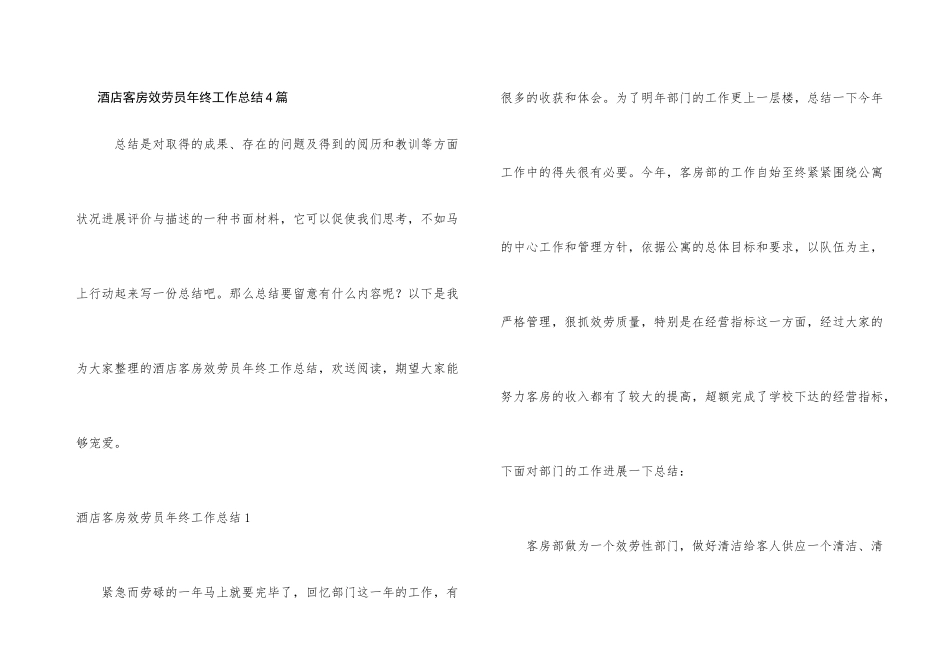 酒店客房效劳员年终工作总结4篇

总结是对取得的成果、存在的问题及得到的阅历和教训等方面状况进展评价与描述的一种书面材料，它可以促使我们思考，不如马上行动起来写一份总结吧。那么总结要留意有什么内容呢？以下是我为大家整理的酒店客房效劳员年终工作总结，欢送阅读，期望大家能够宠爱。

酒店客房效劳员年终工作总结1

紧急而劳碌的一年马上就要完毕了，回忆部门这一年的工作，有很多的收获和体会。为了明年部门的工作更上一层楼，总结一下今年工作中的得失很有必要。今年，客房部的工作自始至终紧紧围绕公寓的中心工作和管理方针，依据公寓的总体目标和要求，以队伍为主，严格管理，狠抓效劳质量，特别是在经营指标这一方面，经过大家的努力客房的收入都有了较大的提高，超额完成了学校下达的经营指标，下面对部门的工作进展一下总结：

客房部做为一个效劳性部门，做好清洁给客人供应一个清洁、清